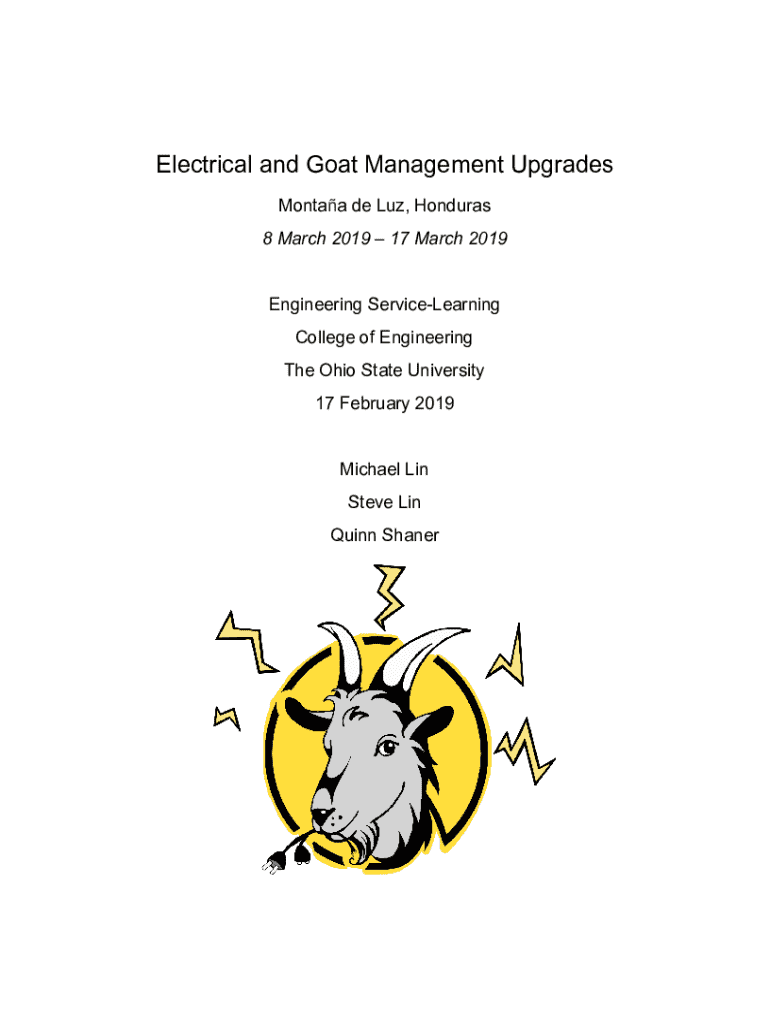 Electrical and Goat Management Upgrades

Montaña de Luz, Honduras

8 March 2019 – 17 March 2019

Engineering Service-Learning

College of Engineering

The Ohio State University

17 February 2019

Michael Lin

Steve Lin

Quinn Shaner